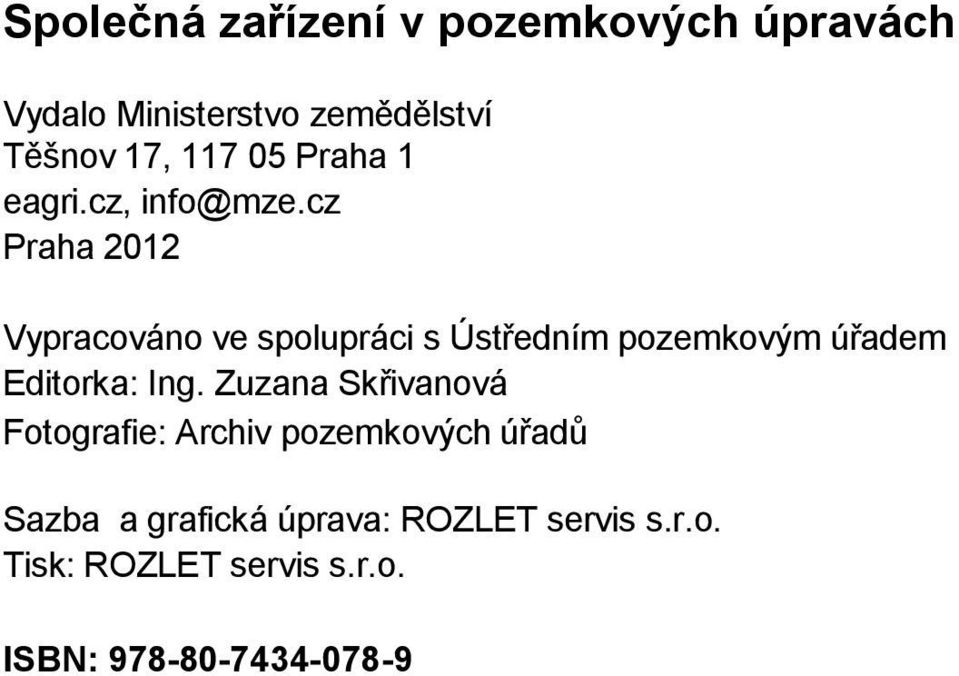 Společná zařízení v pozemkových úpravách

Vydalo Ministerstvo zemědělství
Těšnov 17, 117 05 Praha 1
eagri.cz, info@mze.cz
Praha 2012

Vypracováno ve spolupráci s Ústředním pozemkovým úřadem
Editorka: Ing. Zuzana Skřivanová
Fotografie: Archiv pozemkových úřadů

Sazba a grafická úprava: ROZLET servis s.r.o.
Tisk: ROZLET servis s.r.o.

ISBN: 978-80-7434-078-9